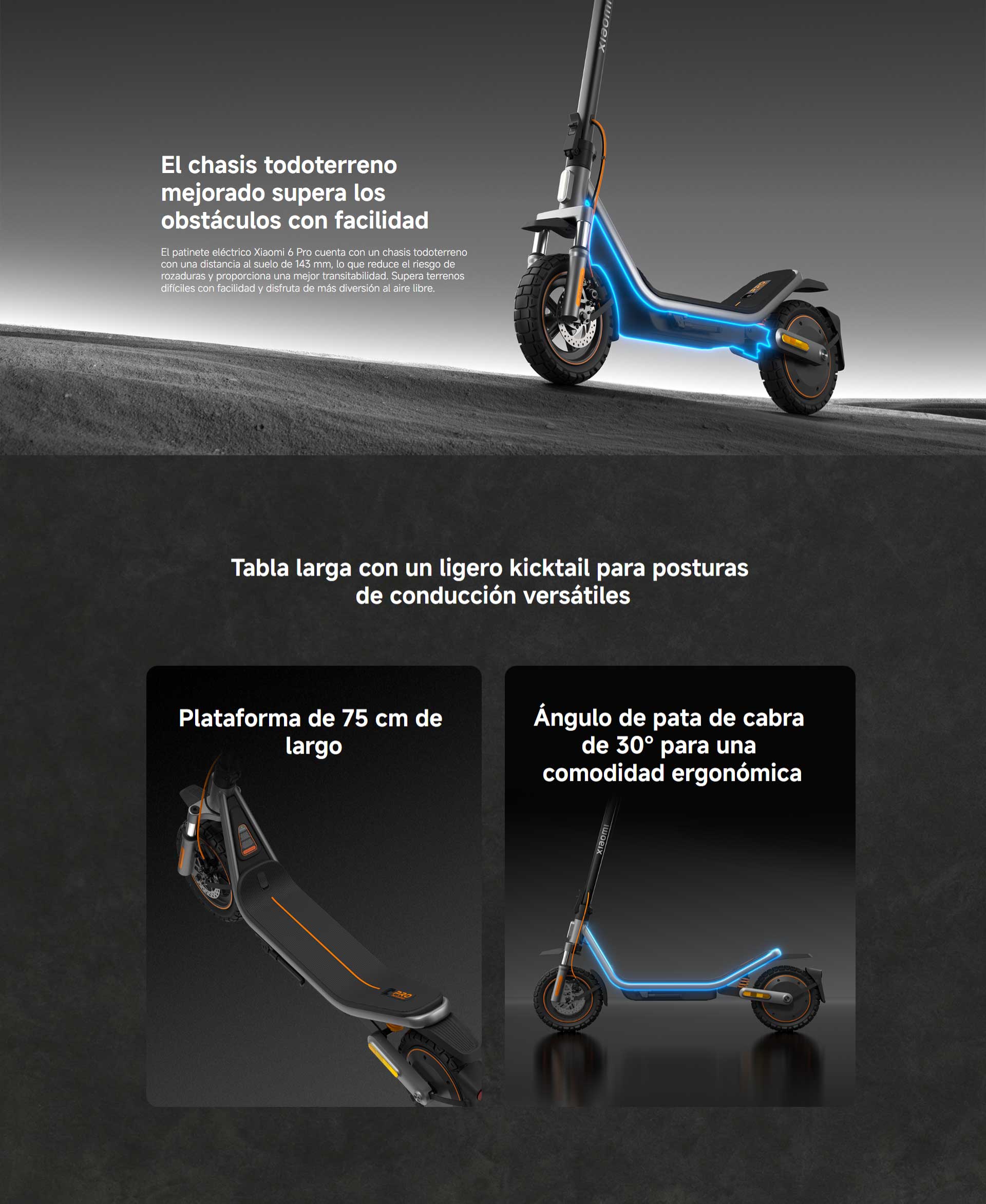 El chasis todoterreno mejorado supera los obstáculos con facilidad

El patinete eléctrico Xiaomi 6 Pro cuenta con un chasis todoterreno con una distancia al suelo de 143 mm, lo que reduce el riesgo de rozaduras y proporciona una mejor transitabilidad. Supera terrenos difíciles con facilidad y disfruta de más diversión al aire libre.

Tabla larga con un ligero kicktail para posturas de conducción versátiles

Plataforma de 75 cm de largo

Ángulo de pata de cabra de 30° para una comodidad ergonómica